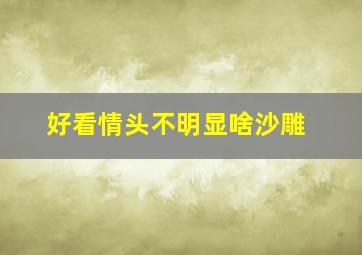 好看情头不明显啥沙雕